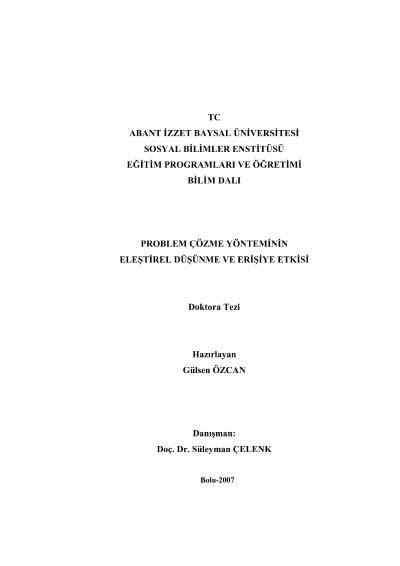 TC
ABANT İZZET BAYSAL ÜNİVERSİTESİ
SOSYAL BİLİMLER ENSTİTÜSÜ
EĞİTİM PROGRAMLARI VE ÖĞRETİMİ
BİLİM DALI

PROBLEM ÇÖZME YÖNTEMİNİN
ELEŞTİREL DÜŞÜNME VE ERİŞİYE ETKİSİ

Doktora Tezi

Hazırlayan
Gülsen ÖZCAN

Danışman:
Doç. Dr. Süleyman ÇELENK

Bolu-2007